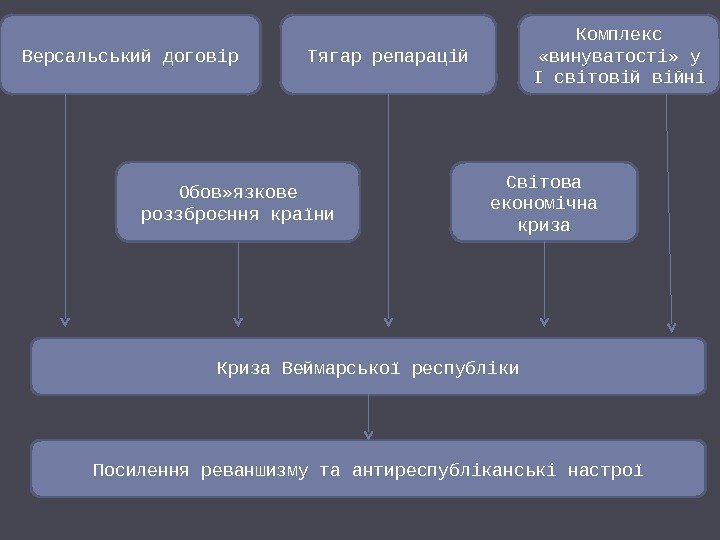 Версальський договір

Тягар репарацій

Комплекс «винуватості» у І світовій війні

Обов»язкове роззброєння країни

Світова економічна криза

Криза Веймарської республіки

Посилення реваншизму та антиреспубліканські настрої